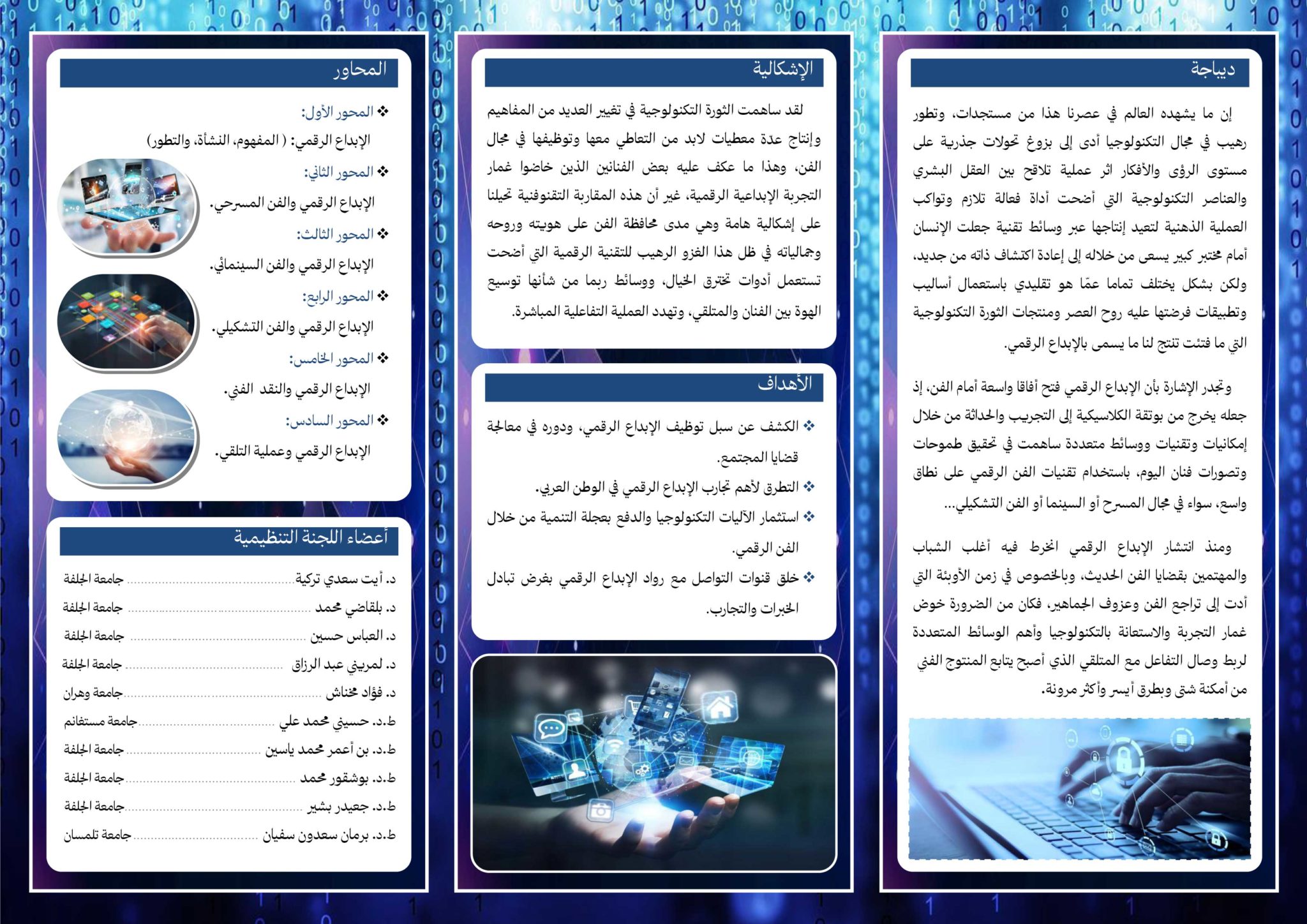 ديباجة

إن ما يشهده العالم في عصرنا هذا من مستجدات، وتطور رهيب في مجال التكنولوجيا أدى إلى بزوغ تحولات جذرية على مستوى الرؤى والأفكار اثر عملية تلاقح بين العقل البشري والعناصر التكنولوجية التي أضحت أداة فعالة تلازم وتواكب العملية الذهنية لتعيد إنتاجها عبر وسائط تقنية جعلت الإنسان أمام مختبر كبير يسعى من خلاله إلى إعادة اكتشاف ذاته من جديد، ولكن بشكل يختلف تماما عمّا هو تقليدي باستعمال أساليب وتطبيقات فرضتها عليه روح العصر ومنتجات الثورة التكنولوجية التي ما فتئت تنتج لنا ما يسمى بالإبداع الرقمي.

وتجدر الإشارة بأن الإبداع الرقمي فتح أفاقا واسعة أمام الفن، إذ جعله يخرج من بوتقة الكلاسيكية إلى التجريب والحداثة من خلال إمكانيات وتقنيات ووسائط متعددة ساهمت في تحقيق طموحات وتصورات فنان اليوم، باستخدام تقنيات الفن الرقمي على نطاق واسع، سواء في مجال المسرح أو السينما أو الفن التشكيلي...

ومنذ انتشار الإبداع الرقمي انخرط فيه أغلب الشباب والمهتمين بقضايا الفن الحديث، وبالخصوص في زمن الأوبئة التي أدت إلى تراجع الفن وعزوف الجماهير، فكان من الضرورة خوض غمار التجربة والاستعانة بالتكنولوجيا وأهم الوسائط المتعددة لربط وصال التفاعل مع المتلقي الذي أصبح يتابع المنتوج الفني من أمكنة شتى وبطرق أيسر وأكثر مرونة.

الإشكالية

لقد ساهمت الثورة التكنولوجية في تغيير العديد من المفاهيم وإنتاج عدة معطيات لابد من التعاطي معها وتوظيفها في مجال الفن، وهذا ما عكف عليه بعض الفنانين الذين خاضوا غمار التجربة الإبداعية الرقمية، غير أن هذه المقاربة التقنوفنية تحيلنا على إشكالية هامة وهي مدى محافظة الفن على هويته وروحه وجمالياته في ظل هذا الغزو الرهيب للتقنية الرقمية التي أضحت تستعمل أدوات تخترق الخيال، ووسائط ربما من شأنها توسيع الهوة بين الفنان والمتلقي، وتهدد العملية التفاعلية المباشرة.

الأهداف

❖ الكشف عن سبل توظيف الإبداع الرقمي، ودوره في معالجة قضايا المجتمع.
❖ التطرق لأهم تجارب الإبداع الرقمي في الوطن العربي.
❖ استثمار الآليات التكنولوجيا والدفع بعجلة التنمية من خلال الفن الرقمي.
❖ خلق قنوات التواصل مع رواد الإبداع الرقمي بغرض تبادل الخبرات والتجارب.

المحاور

❖ المحور الأول:
الإبداع الرقمي: ( المفهوم، النشأة، والتطور)
❖ المحور الثاني:
الإبداع الرقمي والفن المسرحي.
❖ المحور الثالث:
الإبداع الرقمي والفن السينمائي.
❖ المحور الرابع:
الإبداع الرقمي والفن التشكيلي.
❖ المحور الخامس:
الإبداع الرقمي والنقد الفني.
❖ المحور السادس:
الإبداع الرقمي وعملية التلقي.

أعضاء اللجنة التنظيمية

د. أيت سعدي تركية جامعة الجلفة
د. بلقاضي محمد جامعة الجلفة
د. العباس حسين جامعة الجلفة
د. لمريني عبد الرزاق جامعة الجلفة
د. فؤاد مخناش جامعة وهران
ط.د. حسيني محمد علي جامعة مستغانم
ط.د. بن أعمر محمد ياسين جامعة الجلفة
ط.د. بوشقور محمد جامعة الجلفة
ط.د. جعيدر بشير جامعة الجلفة
ط.د. برمان سعدون سفيان جامعة تلمسان